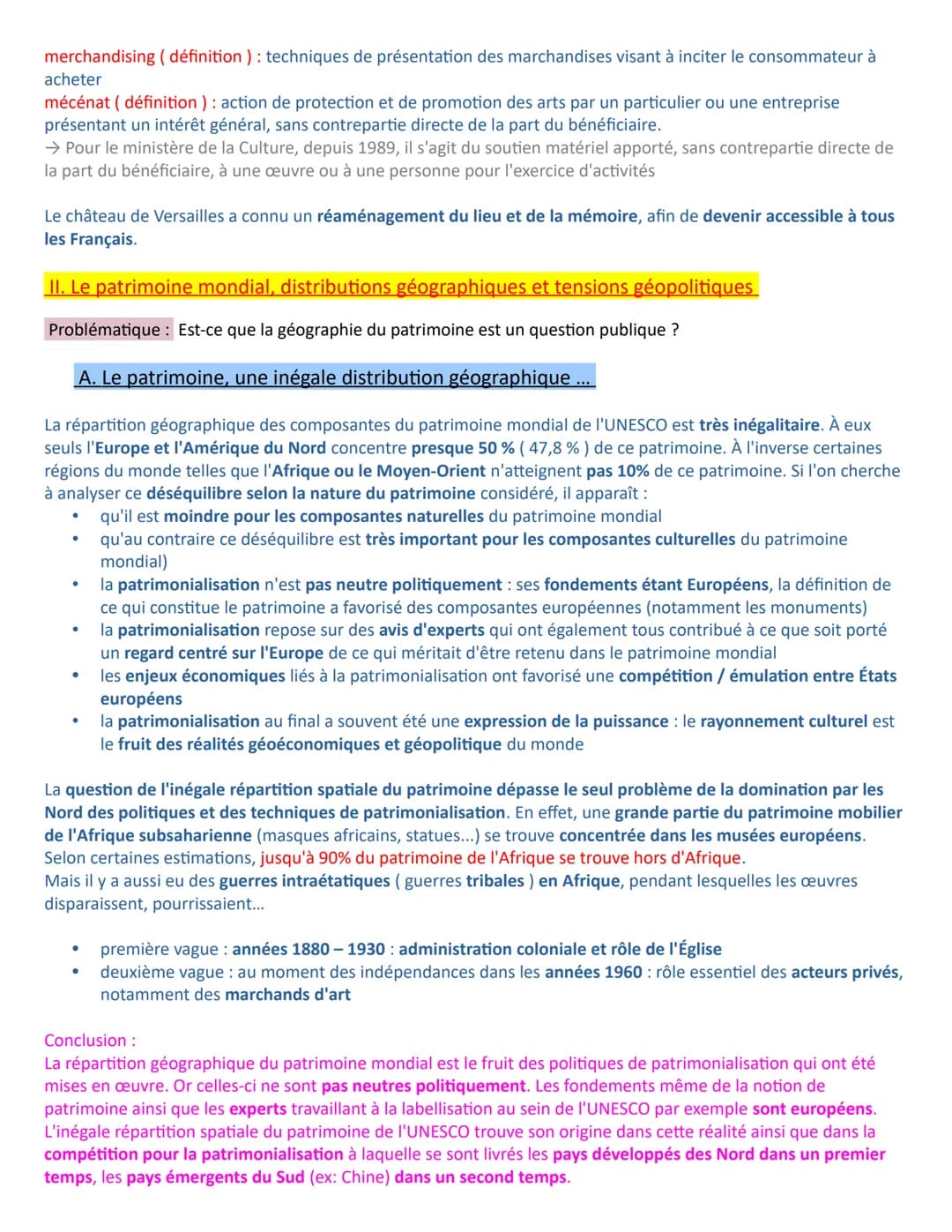 merchandising ( définition ) : techniques de présentation des marchandises visant à inciter le consommateur à acheter
mécénat ( définition ) : action de protection et de promotion des arts par un particulier ou une entreprise présentant un intérêt général, sans contrepartie directe de la part du bénéficiaire.
→ Pour le ministère de la Culture, depuis 1989, il s'agit du soutien matériel apporté, sans contrepartie directe de la part du bénéficiaire, à une œuvre ou à une personne pour l'exercice d'activités

Le château de Versailles a connu un réaménagement du lieu et de la mémoire, afin de devenir accessible à tous les Français.

II. Le patrimoine mondial, distributions géographiques et tensions géopolitiques

Problématique : Est-ce que la géographie du patrimoine est un question publique ?

A. Le patrimoine, une inégale distribution géographique ...

La répartition géographique des composantes du patrimoine mondial de l'UNESCO est très inégalitaire. À eux seuls l'Europe et l'Amérique du Nord concentre presque 50 % ( 47,8 % ) de ce patrimoine. À l'inverse certaines régions du monde telles que l'Afrique ou le Moyen-Orient n'atteignent pas 10% de ce patrimoine. Si l'on cherche à analyser ce déséquilibre selon la nature du patrimoine considéré, il apparaît :
• qu'il est moindre pour les composantes naturelles du patrimoine mondial
• qu'au contraire ce déséquilibre est très important pour les composantes culturelles du patrimoine mondial)
• la patrimonialisation n'est pas neutre politiquement : ses fondements étant Européens, la définition de ce qui constitue le patrimoine a favorisé des composantes européennes (notamment les monuments)
• la patrimonialisation repose sur des avis d'experts qui ont également tous contribué à ce que soit porté un regard centré sur l'Europe de ce qui méritait d'être retenu dans le patrimoine mondial
• les enjeux économiques liés à la patrimonialisation ont favorisé une compétition / émulation entre États européens
• la patrimonialisation au final a souvent été une expression de la puissance : le rayonnement culturel est le fruit des réalités géoéconomiques et géopolitique du monde

La question de l'inégale répartition spatiale du patrimoine dépasse le seul problème de la domination par les Nord des politiques et des techniques de patrimonialisation. En effet, une grande partie du patrimoine mobilier de l'Afrique subsaharienne (masques africains, statues...) se trouve concentrée dans les musées européens. Selon certaines estimations, jusqu'à 90% du patrimoine de l'Afrique se trouve hors d'Afrique.
Mais il y a aussi eu des guerres intraétatiques ( guerres tribales ) en Afrique, pendant lesquelles les œuvres disparaissent, pourrissaient...

• première vague : années 1880 – 1930 : administration coloniale et rôle de l'Église
• deuxième vague : au moment des indépendances dans les années 1960 : rôle essentiel des acteurs privés, notamment des marchands d'art

Conclusion :
La répartition géographique du patrimoine mondial est le fruit des politiques de patrimonialisation qui ont été mises en œuvre. Or celles-ci ne sont pas neutres politiquement. Les fondements même de la notion de patrimoine ainsi que les experts travaillant à la labellisation au sein de l'UNESCO par exemple sont européens. L'inégale répartition spatiale du patrimoine de l'UNESCO trouve son origine dans cette réalité ainsi que dans la compétition pour la patrimonialisation à laquelle se sont livrés les pays développés des Nord dans un premier temps, les pays émergents du Sud (ex: Chine) dans un second temps.